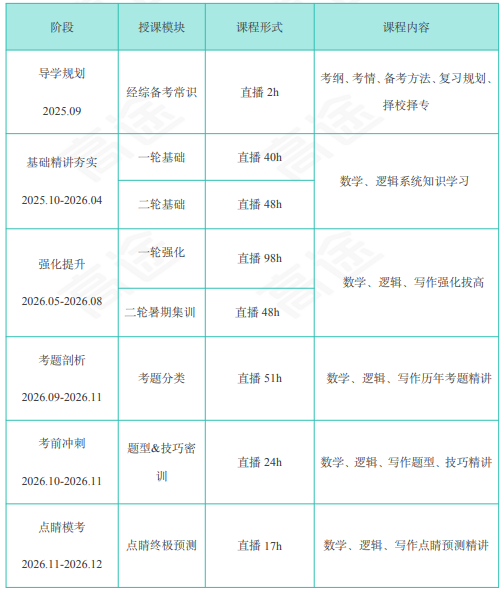 | 阶段 | 授课模块 | 课程形式 | 课程内容 |
|---|---|---|---|
| 导学规划 2025.09 | 经综备考常识 | 直播 2h | 考纲、考情、备考方法、复习规划、择校择专 |
| 基础精讲夯实 2025.10-2026.04 | 一轮基础 | 直播 40h | 数学、逻辑系统知识学习 |
| | 二轮基础 | 直播 48h | |
| 强化提升 2026.05-2026.08 | 一轮强化 | 直播 98h | 数学、逻辑、写作强化拔高 |
| | 二轮暑期集训 | 直播 48h | |
| 考题剖析 2026.09-2026.11 | 考题分类 | 直播 51h | 数学、逻辑、写作历年考题精讲 |
| 考前冲刺 2026.10-2026.11 | 题型&技巧密训 | 直播 24h | 数学、逻辑、写作题型、技巧精讲 |
| 点睛模考 2026.11-2026.12 | 点睛终极预测 | 直播 17h | 数学、逻辑、写作点睛预测精讲 |